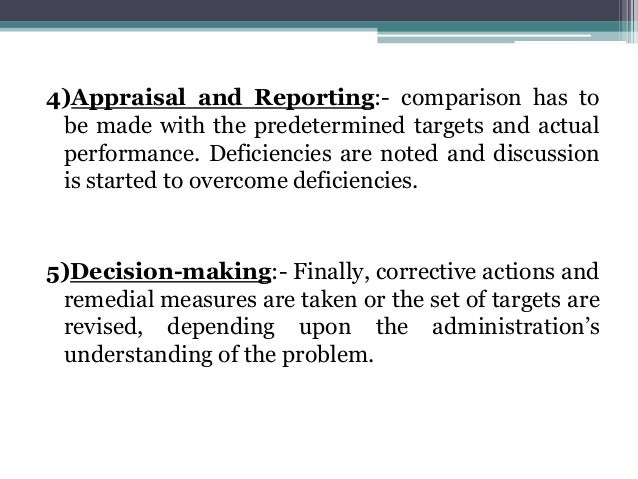 4)Appraisal and Reporting:- comparison has to be made with the predetermined targets and actual performance. Deficiencies are noted and discussion is started to overcome deficiencies.

5)Decision-making:- Finally, corrective actions and remedial measures are taken or the set of targets are revised, depending upon the administration's understanding of the problem.